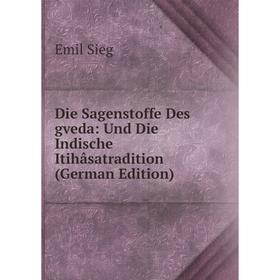 Emil Sieg

Die Sagenstoffe Des gveda: Und Die Indische Itihâsatradition (German Edition)